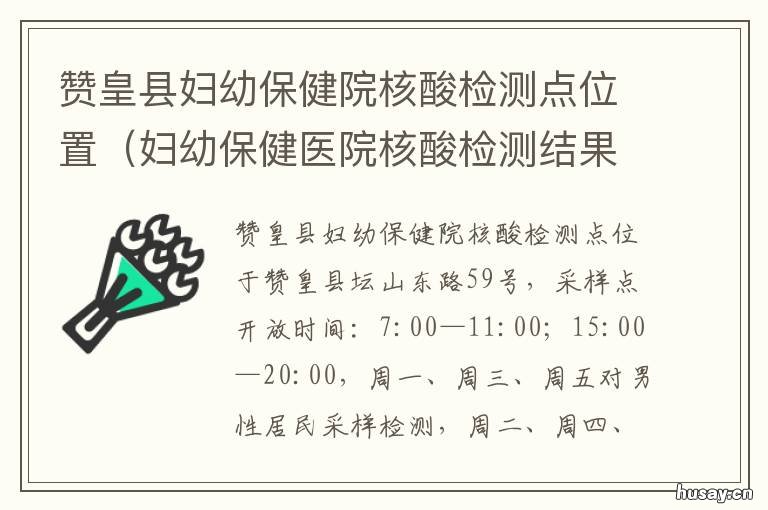 赞皇县妇幼保健院核酸检测点位置（妇幼保健医院核酸检测结果

赞皇县妇幼保健院核酸检测点位于赞皇县坛山东路59号，采样点开放时间：7:00—11:00；15:00—20:00，周一、周三、周五对男性居民采样检测，周二、周四、

husay.cn